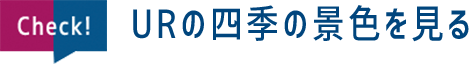 Check!

URの四季の景色を見る